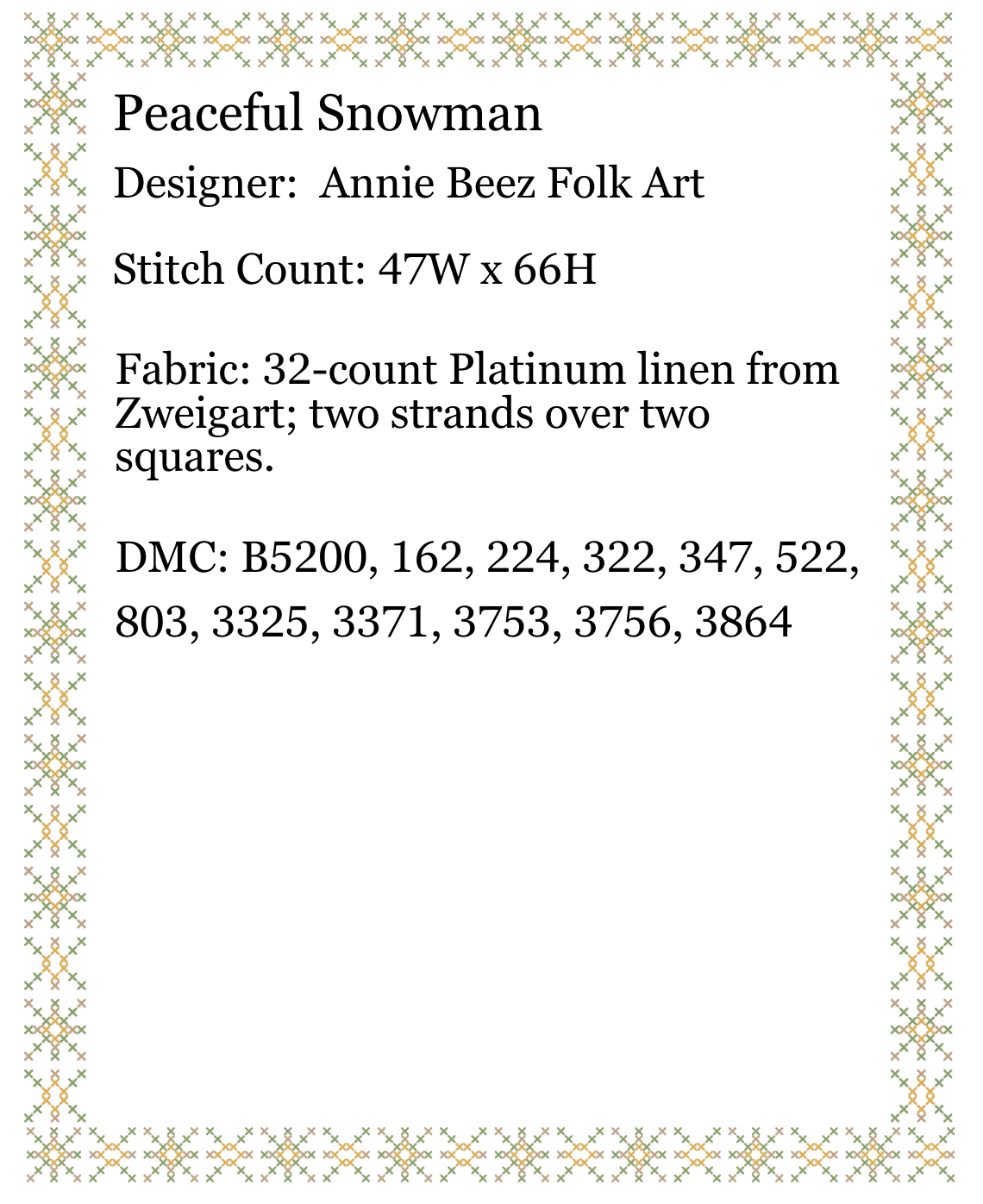 Peaceful Snowman

Designer:  Annie Beez Folk Art

Stitch Count: 47W x 66H

Fabric: 32-count Platinum linen from Zweigart; two strands over two squares.

DMC: B5200, 162, 224, 322, 347, 522, 803, 3325, 3371, 3753, 3756, 3864